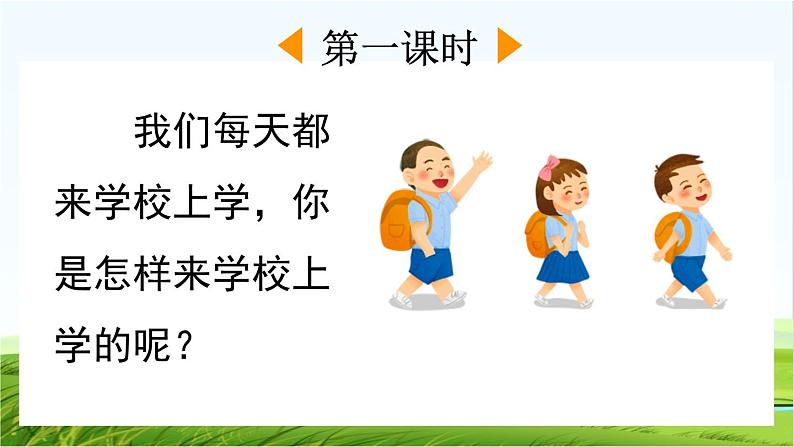 第一课时

我们每天都来学校上学，你是怎样来学校上学的呢？